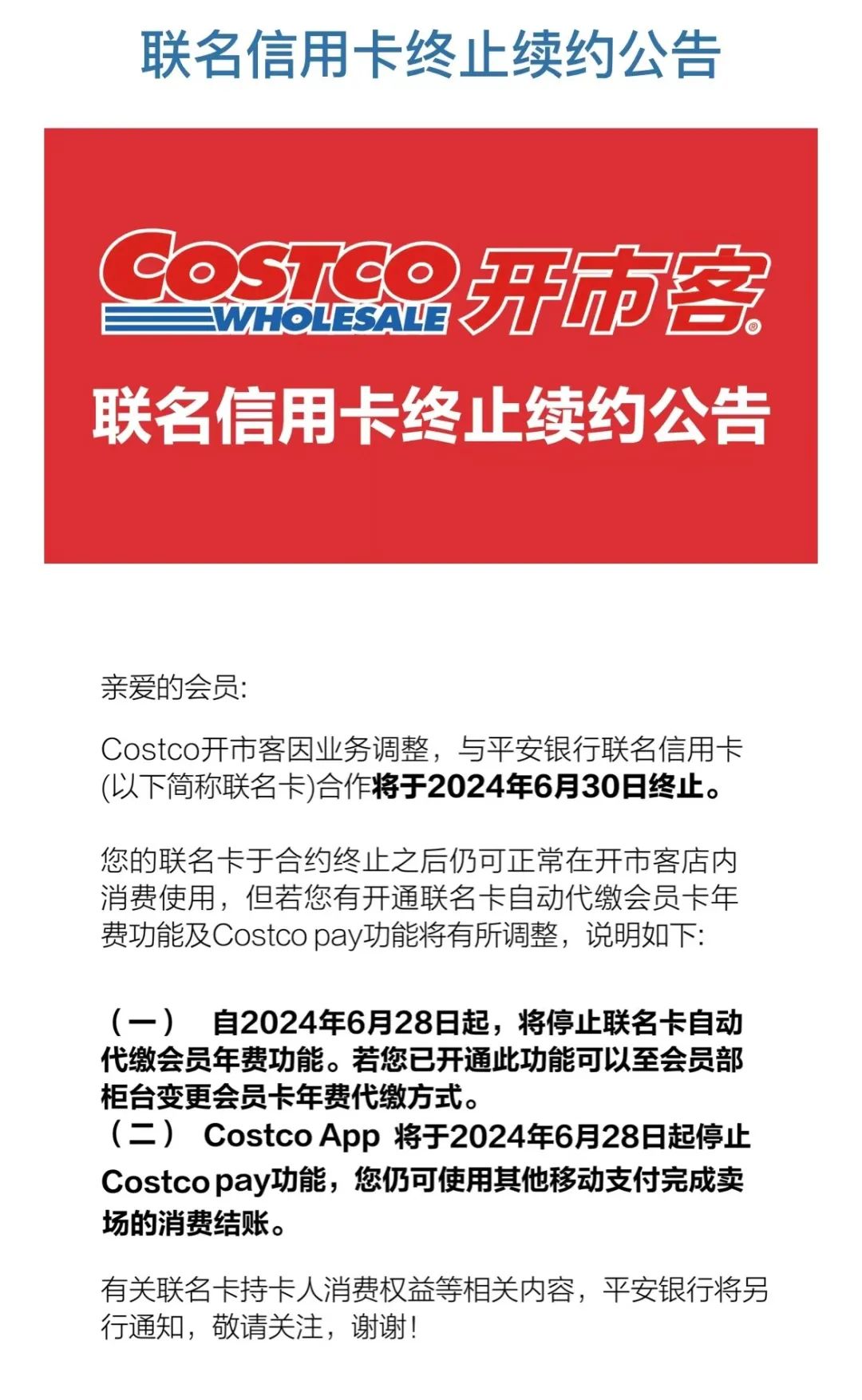 联名信用卡终止续约公告

COSTCO WHOLESALE 开市客®

联名信用卡终止续约公告

亲爱的会员:

Costco开市客因业务调整，与平安银行联名信用卡(以下简称联名卡)合作将于2024年6月30日终止。

您的联名卡于合约终止之后仍可正常在开市客店内消费使用，但若您有开通联名卡自动代缴会员卡年费功能及Costco pay功能将有所调整，说明如下:

（一） 自2024年6月28日起，将停止联名卡自动代缴会员年费功能。若您已开通此功能可以至会员部柜台变更会员卡年费代缴方式。
（二） Costco App 将于2024年6月28日起停止Costco pay功能，您仍可使用其他移动支付完成卖场的消费结账。

有关联名卡持卡人消费权益等相关内容，平安银行将另行通知，敬请关注，谢谢!